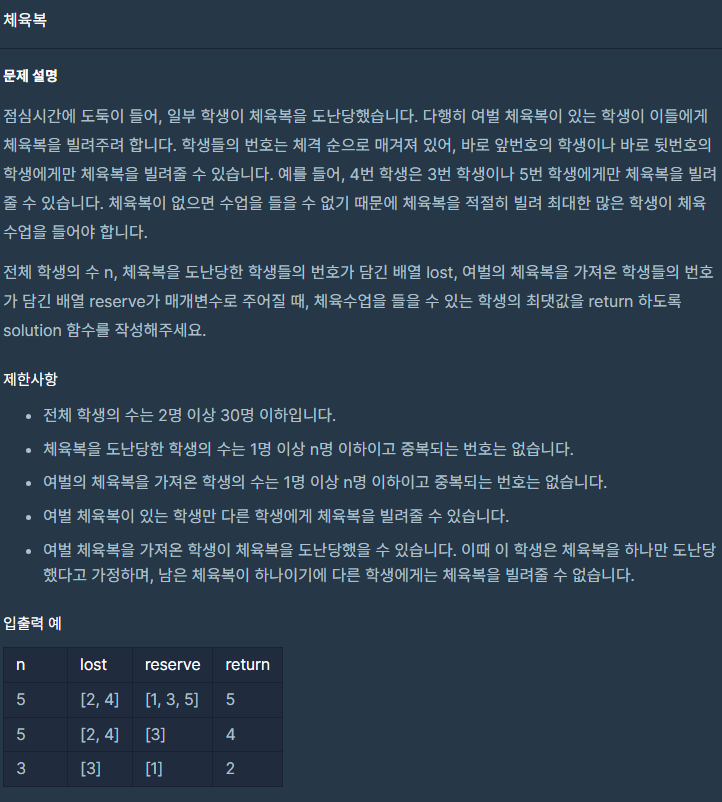 체육복

문제 설명

점심시간에 도둑이 들어, 일부 학생이 체육복을 도난당했습니다. 다행히 여벌 체육복이 있는 학생이 이들에게 체육복을 빌려주려 합니다. 학생들의 번호는 체격 순으로 매겨져 있어, 바로 앞번호의 학생이나 바로 뒷번호의 학생에게만 체육복을 빌려줄 수 있습니다. 예를 들어, 4번 학생은 3번 학생이나 5번 학생에게만 체육복을 빌려줄 수 있습니다. 체육복이 없으면 수업을 들을 수 없기 때문에 체육복을 적절히 빌려 최대한 많은 학생이 체육수업을 들어야 합니다.

전체 학생의 수 n, 체육복을 도난당한 학생들의 번호가 담긴 배열 lost, 여벌의 체육복을 가져온 학생들의 번호가 담긴 배열 reserve가 매개변수로 주어질 때, 체육수업을 들을 수 있는 학생의 최댓값을 return 하도록 solution 함수를 작성해주세요.

제한사항

- 전체 학생의 수는 2명 이상 30명 이하입니다.
- 체육복을 도난당한 학생의 수는 1명 이상 n명 이하이고 중복되는 번호는 없습니다.
- 여벌의 체육복을 가져온 학생의 수는 1명 이상 n명 이하이고 중복되는 번호는 없습니다.
- 여벌 체육복이 있는 학생만 다른 학생에게 체육복을 빌려줄 수 있습니다.
- 여벌 체육복을 가져온 학생이 체육복을 도난당했을 수 있습니다. 이때 이 학생은 체육복을 하나만 도난당했다고 가정하며, 남은 체육복이 하나이기에 다른 학생에게는 체육복을 빌려줄 수 없습니다.

입출력 예

| n | lost | reserve | return |
|---|---|---|---|
| 5 | [2, 4] | [1, 3, 5] | 5 |
| 5 | [2, 4] | [3] | 4 |
| 3 | [3] | [1] | 2 |